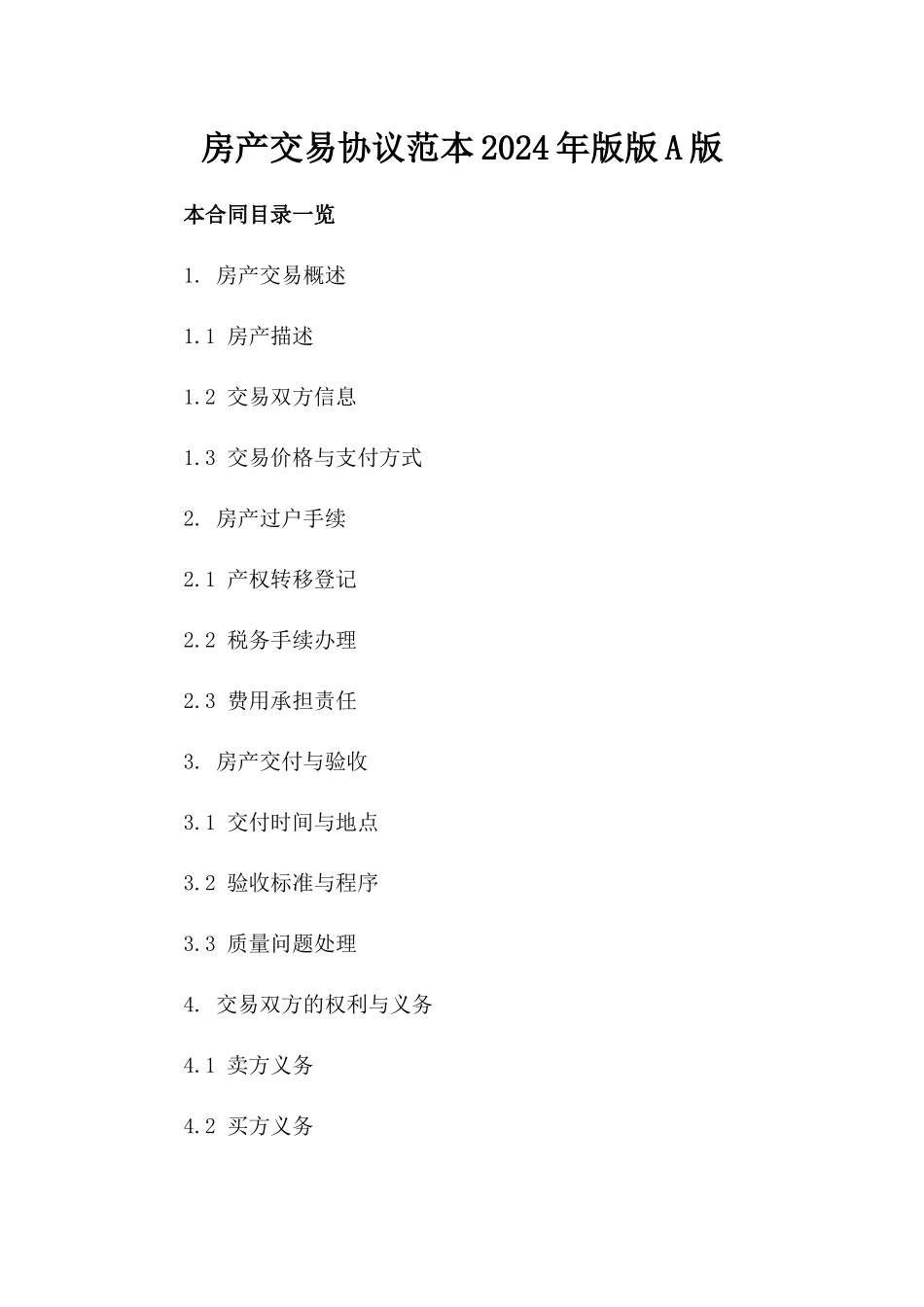 房产交易协议范本2024年版版A版

本合同目录一览

1. 房产交易概述

1.1 房产描述

1.2 交易双方信息

1.3 交易价格与支付方式

2. 房产过户手续

2.1 产权转移登记

2.2 税务手续办理

2.3 费用承担责任

3. 房产交付与验收

3.1 交付时间与地点

3.2 验收标准与程序

3.3 质量问题处理

4. 交易双方的权利与义务

4.1 卖方义务

4.2 买方义务